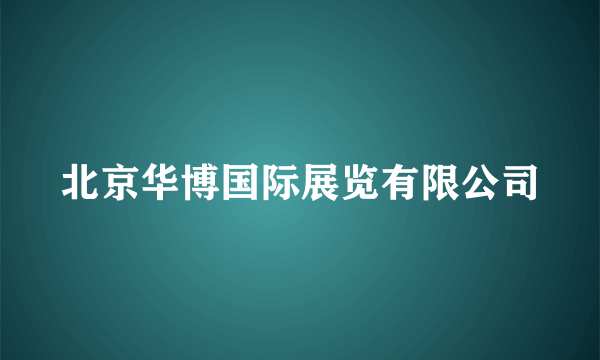 北京华博国际展览有限公司